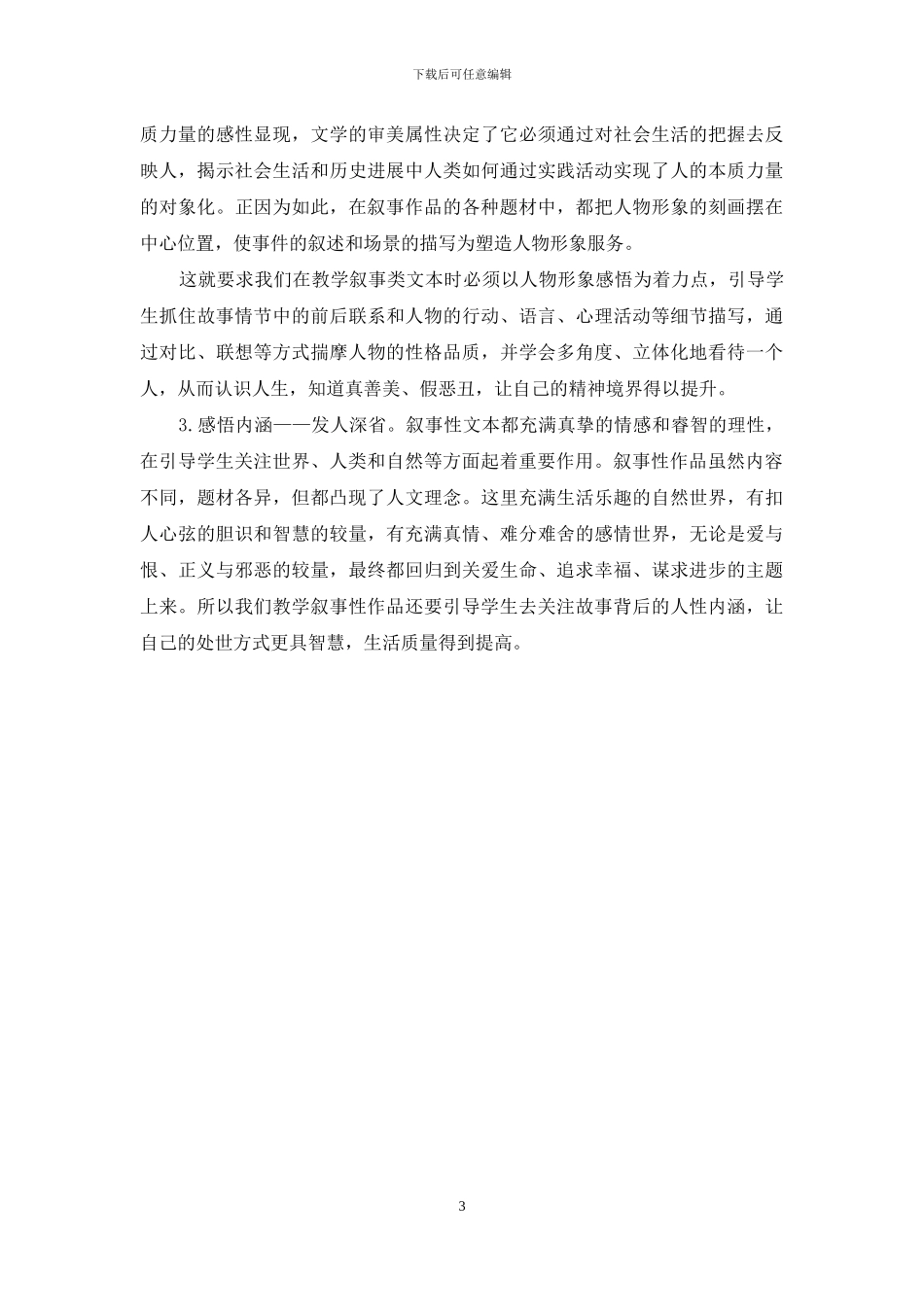 下载后可任意编辑

质力量的感性显现，文学的审美属性决定了它必须通过对社会生活的把握去反映人，揭示社会生活和历史进展中人类如何通过实践活动实现了人的本质力量的对象化。正因为如此，在叙事作品的各种题材中，都把人物形象的刻画摆在中心位置，使事件的叙述和场景的描写为塑造人物形象服务。

这就要求我们在教学叙事类文本时必须以人物形象感悟为着力点，引导学生抓住故事情节中的前后联系和人物的行动、语言、心理活动等细节描写，通过对比、联想等方式揣摩人物的性格品质，并学会多角度、立体化地看待一个人，从而认识人生，知道真善美、假恶丑，让自己的精神境界得以提升。

3.感悟内涵——发人深省。叙事性文本都充满真挚的情感和睿智的理性，在引导学生关注世界、人类和自然等方面起着重要作用。叙事性作品虽然内容不同，题材各异，但都凸现了人文理念。这里充满生活乐趣的自然世界，有扣人心弦的胆识和智慧的较量，有充满真情、难分难舍的感情世界，无论是爱与恨、正义与邪恶的较量，最终都回归到关爱生命、追求幸福、谋求进步的主题上来。所以我们教学叙事性作品还要引导学生去关注故事背后的人性内涵，让自己的处世方式更具智慧，生活质量得到提高。

3